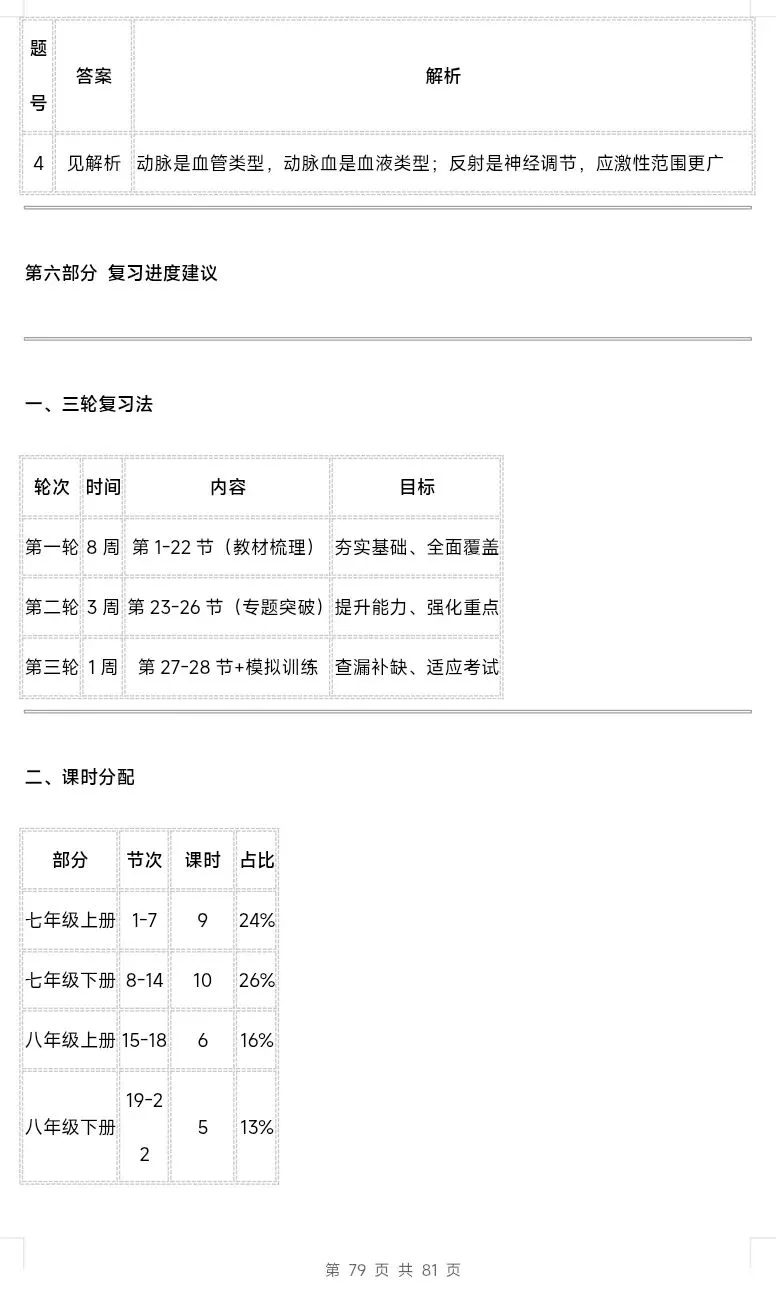 | 题号 | 答案 | 解析 |
|---|---|---|
| 4 | 见解析 | 动脉是血管类型，动脉血是血液类型；反射是神经调节，应激性范围更广 |

第六部分 复习进度建议

一、三轮复习法

| 轮次 | 时间 | 内容 | 目标 |
|---|---|---|---|
| 第一轮 | 8 周 | 第 1-22 节（教材梳理） | 夯实基础、全面覆盖 |
| 第二轮 | 3 周 | 第 23-26 节（专题突破） | 提升能力、强化重点 |
| 第三轮 | 1 周 | 第 27-28 节+模拟训练 | 查漏补缺、适应考试 |

二、课时分配

| 部分 | 节次 | 课时 | 占比 |
|---|---|---|---|
| 七年级上册 | 1-7 | 9 | 24% |
| 七年级下册 | 8-14 | 10 | 26% |
| 八年级上册 | 15-18 | 6 | 16% |
| 八年级下册 | 19-22 | 5 | 13% |

第 79 页 共 81 页